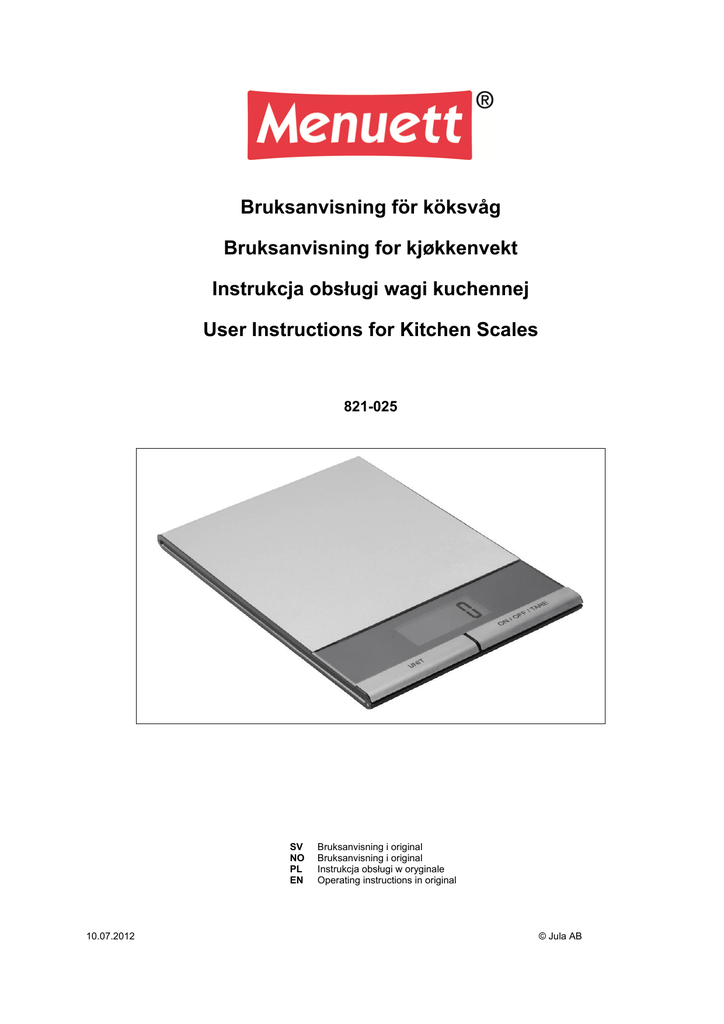 Menuett®

Bruksanvisning för köksvåg

Bruksanvisning for kjøkkenvekt

Instrukcja obsługi wagi kuchennej

User Instructions for Kitchen Scales

821-025

0

ON / OFF / TARE

UNIT

SV Bruksanvisning i original
NO Bruksanvisning i original
PL Instrukcja obsługi w oryginale
EN Operating instructions in original

10.07.2012

© Jula AB